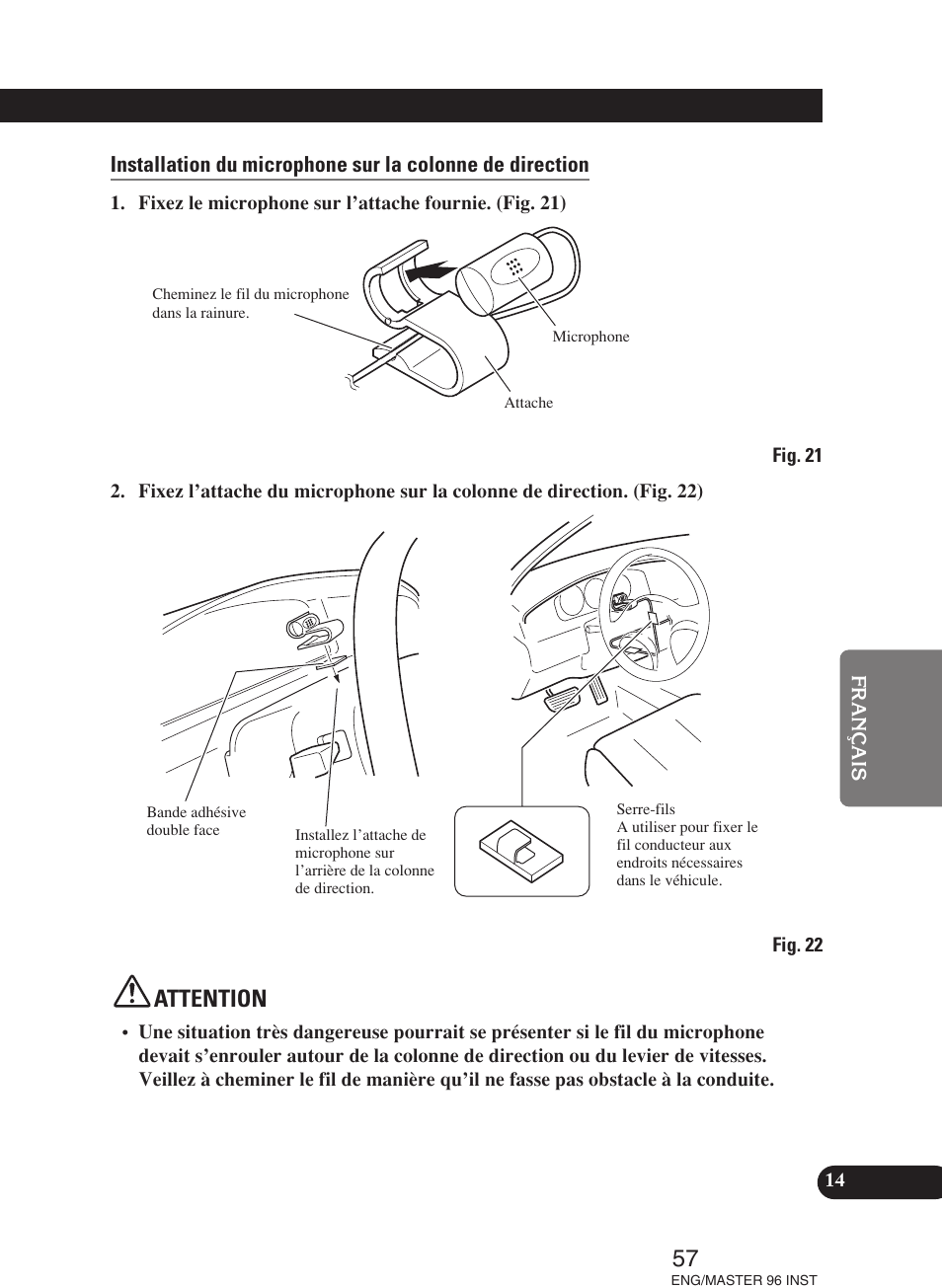 Installation du microphone sur la colonne de direction

1. Fixez le microphone sur l’attache fournie. (Fig. 21)

Cheminez le fil du microphone dans la rainure.

Microphone

Attache

Fig. 21

2. Fixez l’attache du microphone sur la colonne de direction. (Fig. 22)

Bande adhésive double face

Installez l’attache de microphone sur l’arrière de la colonne de direction.

Serre-fils
A utiliser pour fixer le fil conducteur aux endroits nécessaires dans le véhicule.

Fig. 22

ATTENTION

• Une situation très dangereuse pourrait se présenter si le fil du microphone devait s’enrouler autour de la colonne de direction ou du levier de vitesses. Veillez à cheminer le fil de manière qu’il ne fasse pas obstacle à la conduite.

FRANÇAIS

14

57
ENG/MASTER 96 INST